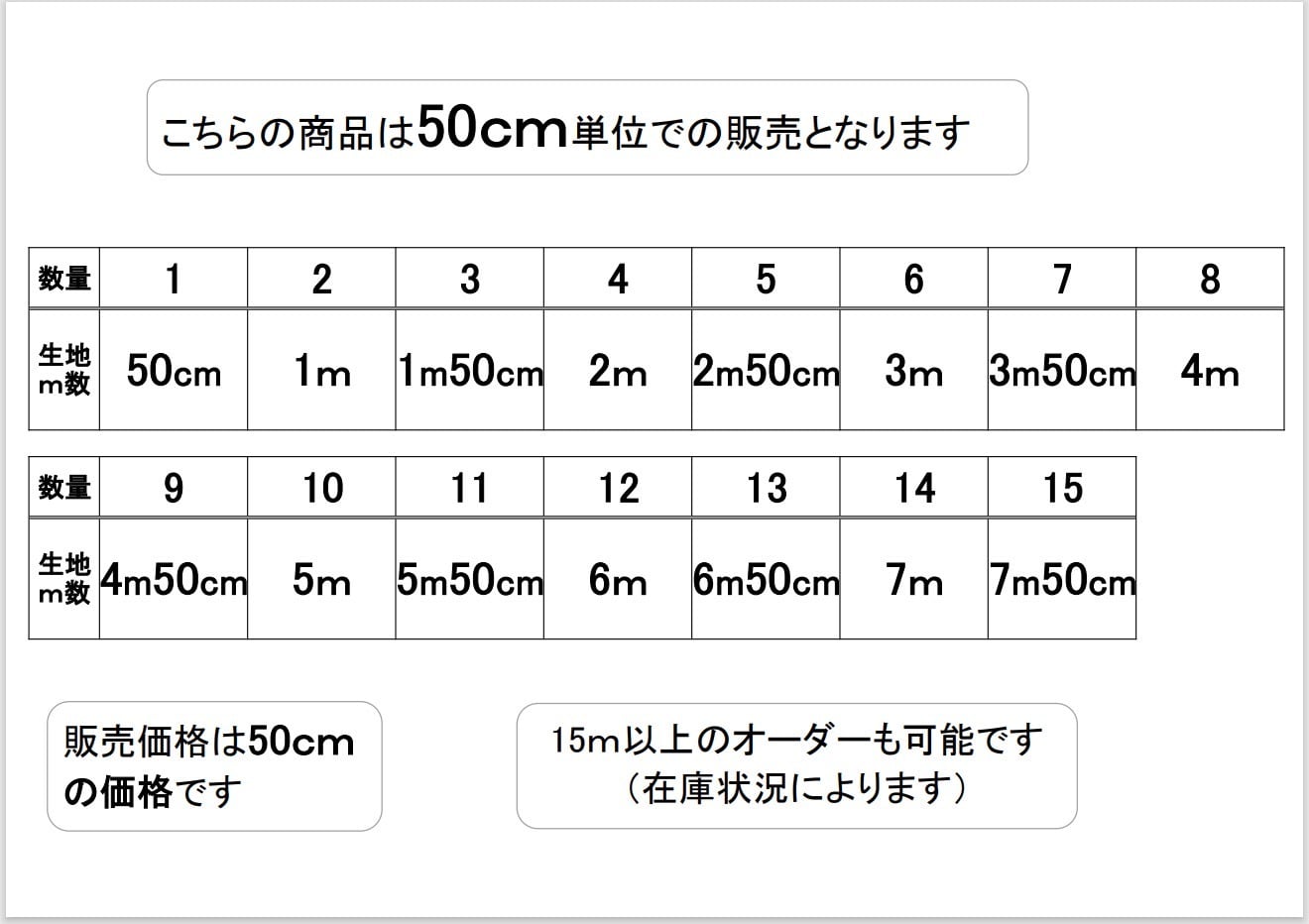 こちらの商品は50cm単位での販売となります

| 数量 | 1 | 2 | 3 | 4 | 5 | 6 | 7 | 8 |
|---|---|---|---|---|---|---|---|---|
| 生地m数 | 50cm | 1m | 1m50cm | 2m | 2m50cm | 3m | 3m50cm | 4m |

| 数量 | 9 | 10 | 11 | 12 | 13 | 14 | 15 |
|---|---|---|---|---|---|---|---|
| 生地m数 | 4m50cm | 5m | 5m50cm | 6m | 6m50cm | 7m | 7m50cm |

販売価格は50cmの価格です

15m以上のオーダーも可能です
（在庫状況によります）